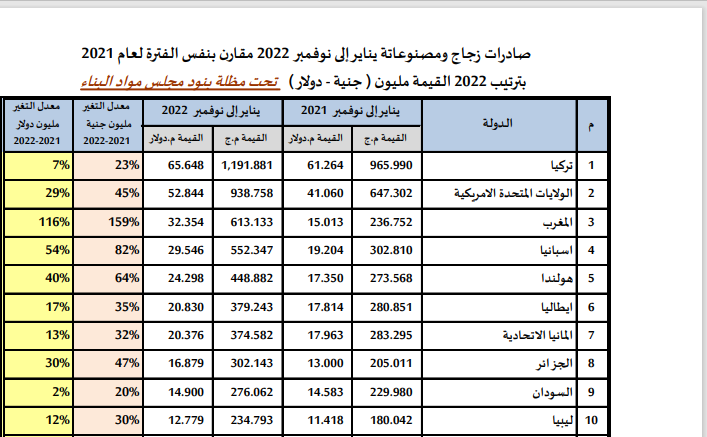 صادرات زجاج ومصنوعاتة يناير إلى نوفمبر 2022 مقارن بنفس الفترة لعام 2021

بترتيب 2022 القيمة مليون ( جنية - دولار ) تحت مظلة بنود مجلس مواد البناء

| م | الدولة | يناير إلى نوفمبر 2021 القيمة م.ج | يناير إلى نوفمبر 2021 القيمة م.دولار | يناير إلى نوفمبر 2022 القيمة م.ج | يناير إلى نوفمبر 2022 القيمة م.دولار | معدل التغير مليون جنية 2022-2021 | معدل التغير مليون دولار 2022-2021 |
|---|---|---|---|---|---|---|---|
| 1 | تركيا | 965.990 | 61.264 | 1,191.881 | 65.648 | 23% | 7% |
| 2 | الولايات المتحدة الامريكية | 647.302 | 41.060 | 938.758 | 52.844 | 45% | 29% |
| 3 | المغرب | 236.752 | 15.013 | 613.133 | 32.354 | 159% | 116% |
| 4 | اسبانيا | 302.810 | 19.204 | 552.347 | 29.546 | 82% | 54% |
| 5 | هولندا | 273.568 | 17.350 | 448.882 | 24.298 | 64% | 40% |
| 6 | ايطاليا | 280.851 | 17.814 | 379.243 | 20.830 | 35% | 17% |
| 7 | المانيا الاتحادية | 283.295 | 17.963 | 374.582 | 20.376 | 32% | 13% |
| 8 | الجزائر | 205.011 | 13.000 | 302.143 | 16.879 | 47% | 30% |
| 9 | السودان | 229.980 | 14.583 | 276.062 | 14.900 | 20% | 2% |
| 10 | ليبيا | 180.042 | 11.418 | 234.793 | 12.779 | 30% | 12% |